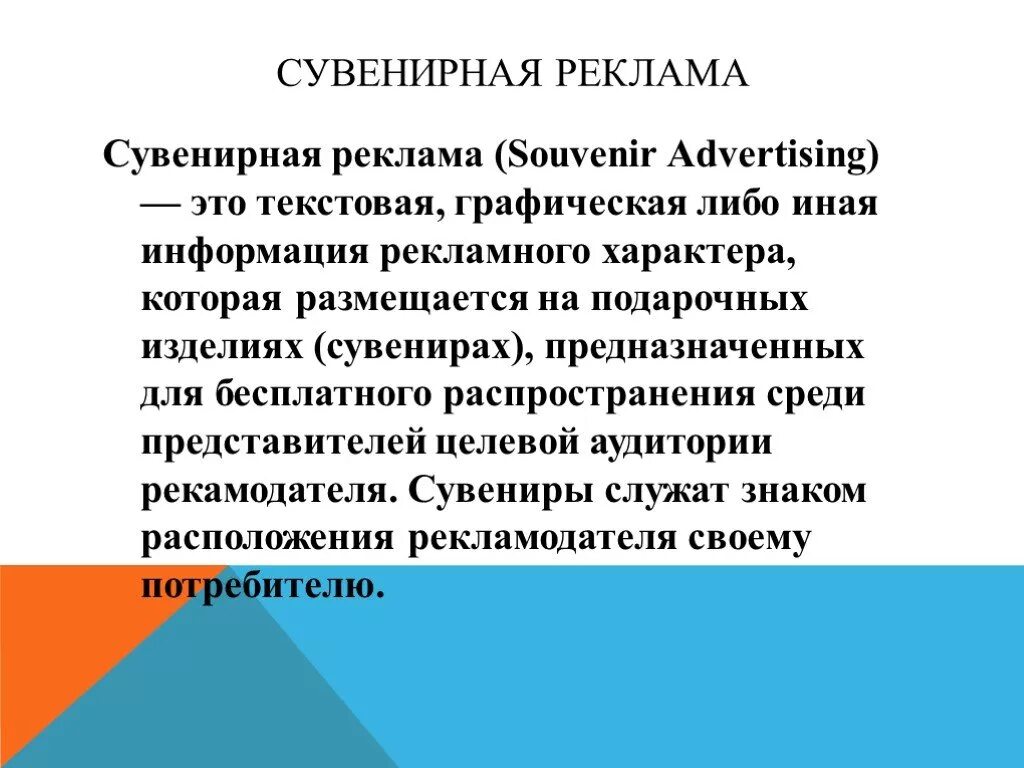 СУВЕНИРНАЯ РЕКЛАМА

Сувенирная реклама (Souvenir Advertising) — это текстовая, графическая либо иная информация рекламного характера, которая размещается на подарочных изделиях (сувенирах), предназначенных для бесплатного распространения среди представителей целевой аудитории рекамодателя. Сувениры служат знаком расположения рекламодателя своему потребителю.